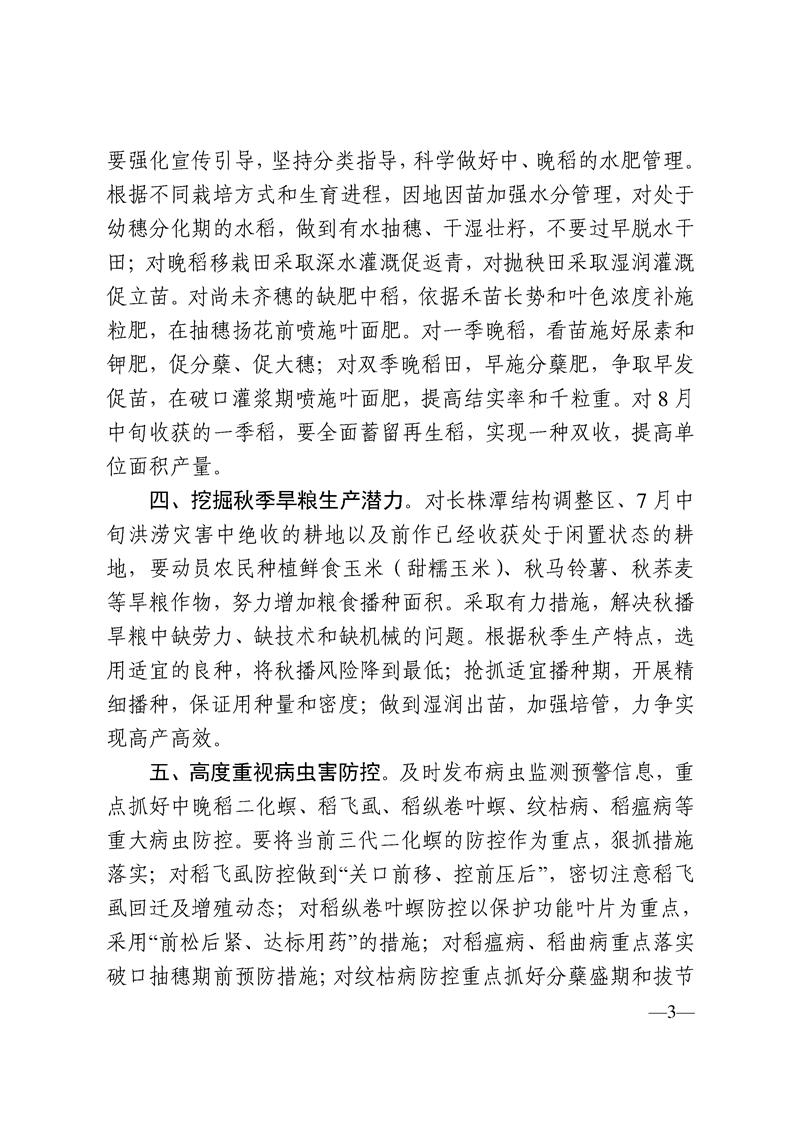 要强化宣传引导，坚持分类指导，科学做好中、晚稻的水肥管理。根据不同栽培方式和生育进程，因地因苗加强水分管理，对处于幼穗分化期的水稻，做到有水抽穗、干湿壮籽，不要过早脱水干田；对晚稻移栽田采取深水灌溉促返青，对抛秧田采取湿润灌溉促立苗。对尚未齐穗的缺肥中稻，依据禾苗长势和叶色浓度补施粒肥，在抽穗扬花前喷施叶面肥。对一季晚稻，看苗施好尿素和钾肥，促分蘖、促大穗；对双季晚稻田，早施分蘖肥，争取早发促苗，在破口灌浆期喷施叶面肥，提高结实率和千粒重。对8月中旬收获的一季稻，要全面蓄留再生稻，实现一种双收，提高单位面积产量。

四、挖掘秋季旱粮生产潜力。对长株潭结构调整区、7月中旬洪涝灾害中绝收的耕地以及前作已经收获处于闲置状态的耕地，要动员农民种植鲜食玉米（甜糯玉米）、秋马铃薯、秋荞麦等旱粮作物，努力增加粮食播种面积。采取有力措施，解决秋播旱粮中缺劳力、缺技术和缺机械的问题。根据秋季生产特点，选用适宜的良种，将秋播风险降到最低；抢抓适宜播种期，开展精细播种，保证用种量和密度；做到湿润出苗，加强培管，力争实现高产高效。

五、高度重视病虫害防控。及时发布病虫监测预警信息，重点抓好中晚稻二化螟、稻飞虱、稻纵卷叶螟、纹枯病、稻瘟病等重大病虫防控。要将当前三代二化螟的防控作为重点，狠抓措施落实；对稻飞虱防控做到“关口前移、控前压后”，密切注意稻飞虱回迁及增殖动态；对稻纵卷叶螟防控以保护功能叶片为重点，采用“前松后紧、达标用药”的措施；对稻瘟病、稻曲病重点落实破口抽穗期前预防措施；对纹枯病防控重点抓好分蘖盛期和拔节

—3—